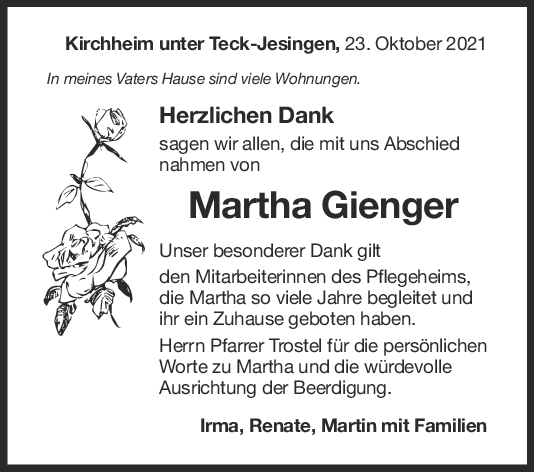 Kirchheim unter Teck-Jesingen, 23. Oktober 2021

In meines Vaters Hause sind viele Wohnungen.

Herzlichen Dank

sagen wir allen, die mit uns Abschied nahmen von

Martha Gienger

Unser besonderer Dank gilt

den Mitarbeiterinnen des Pflegeheims, die Martha so viele Jahre begleitet und ihr ein Zuhause geboten haben.

Herrn Pfarrer Trostel für die persönlichen Worte zu Martha und die würdevolle Ausrichtung der Beerdigung.

Irma, Renate, Martin mit Familien